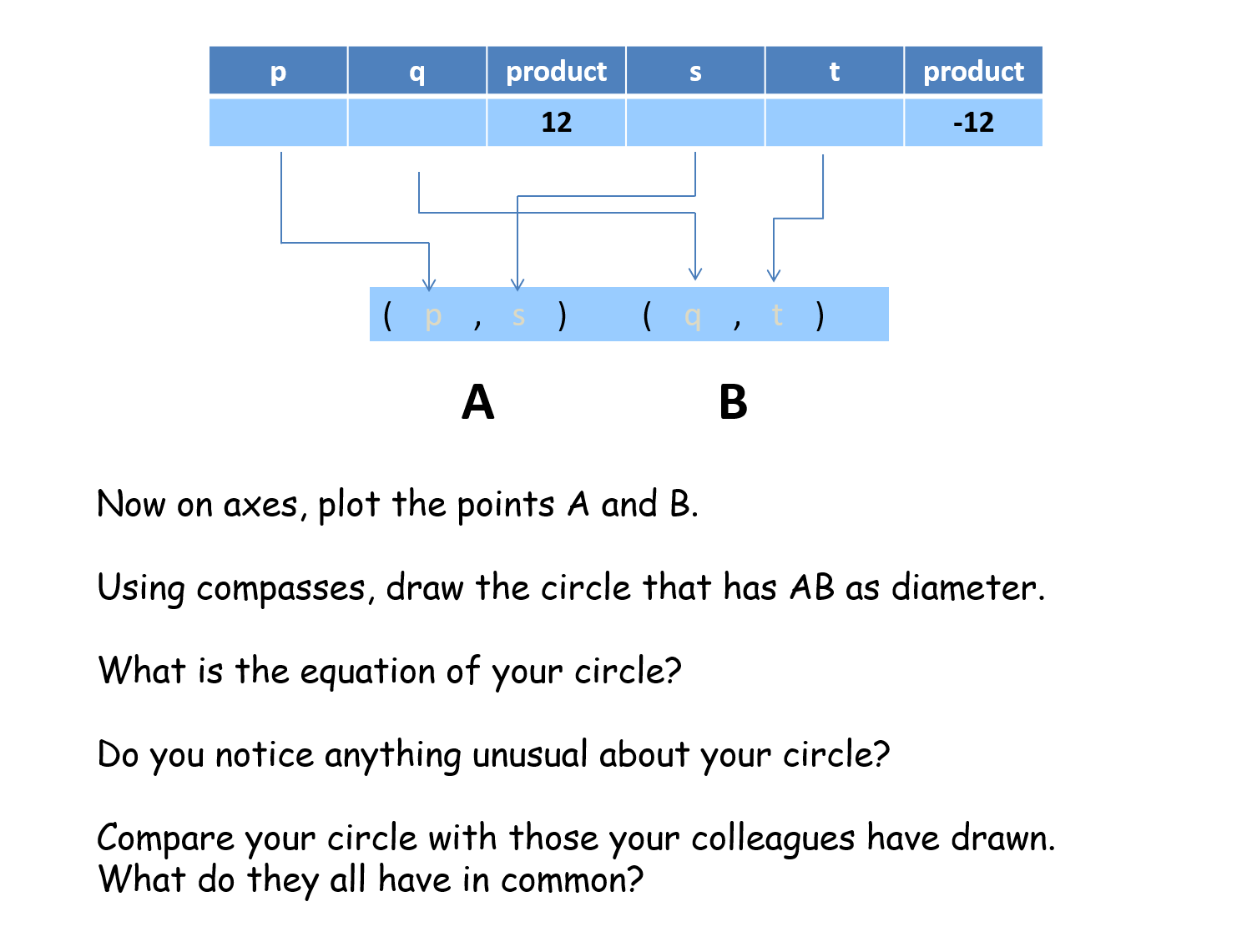 | p | q | product | s | t | product |
|---|---|---|---|---|---|
| | | 12 | | | -12 |

( p , s ) ( q , t )

A B

Now on axes, plot the points A and B.

Using compasses, draw the circle that has AB as diameter.

What is the equation of your circle?

Do you notice anything unusual about your circle?

Compare your circle with those your colleagues have drawn. What do they all have in common?